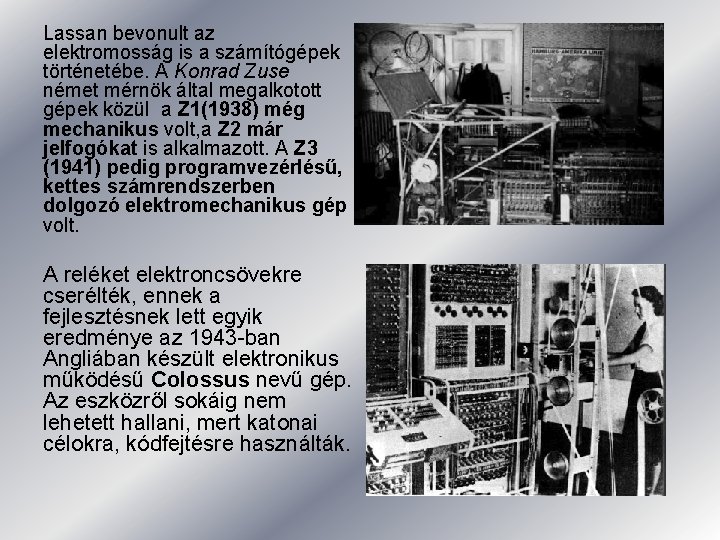 Lassan bevonult az elektromosság is a számítógépek történetébe. A Konrad Zuse német mérnök által megalkotott gépek közül a Z1(1938) még mechanikus volt,a Z2 már jelfogókat is alkalmazott. A Z3 (1941) pedig programvezérlésű, kettes számrendszerben dolgozó elektromechanikus gép volt.

HAMBURG-AMERIKA LINIE

A reléket elektroncsövekre cserélték, ennek a fejlesztésnek lett egyik eredménye az 1943-ban Angliában készült elektronikus működésű Colossus nevű gép. Az eszközről sokáig nem lehetett hallani, mert katonai célokra, kódfejtésre használták.